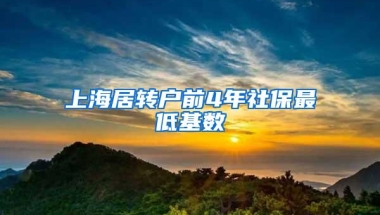 上海居转户前4年社保最低基数